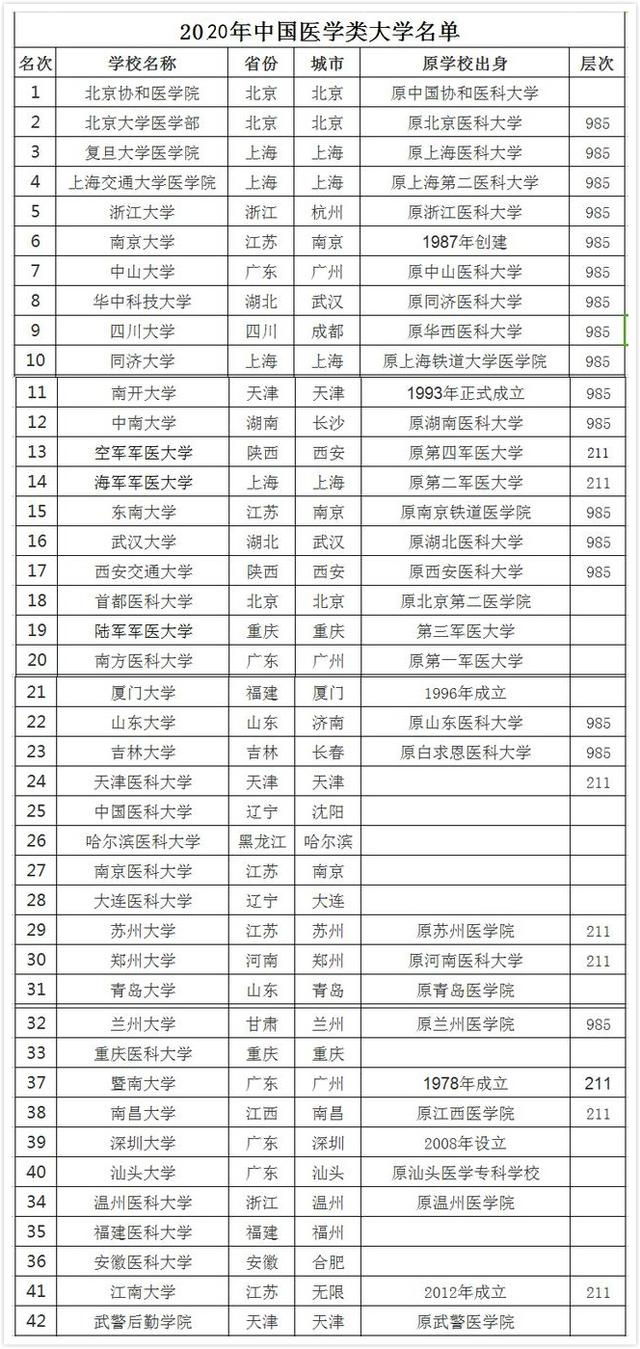 2020年中国医学类大学名单

| 名次 | 学校名称 | 省份 | 城市 | 原学校出身 | 层次 |
|---|---|---|---|---|---|
| 1 | 北京协和医学院 | 北京 | 北京 | 原中国协和医科大学 | |
| 2 | 北京大学医学部 | 北京 | 北京 | 原北京医科大学 | 985 |
| 3 | 复旦大学医学院 | 上海 | 上海 | 原上海医科大学 | 985 |
| 4 | 上海交通大学医学院 | 上海 | 上海 | 原上海第二医科大学 | 985 |
| 5 | 浙江大学 | 浙江 | 杭州 | 原浙江医科大学 | 985 |
| 6 | 南京大学 | 江苏 | 南京 | 1987年创建 | 985 |
| 7 | 中山大学 | 广东 | 广州 | 原中山医科大学 | 985 |
| 8 | 华中科技大学 | 湖北 | 武汉 | 原同济医科大学 | 985 |
| 9 | 四川大学 | 四川 | 成都 | 原华西医科大学 | 985 |
| 10 | 同济大学 | 上海 | 上海 | 原上海铁道大学医学院 | 985 |
| 11 | 南开大学 | 天津 | 天津 | 1993年正式成立 | 985 |
| 12 | 中南大学 | 湖南 | 长沙 | 原湖南医科大学 | 985 |
| 13 | 空军军医大学 | 陕西 | 西安 | 原第四军医大学 | 211 |
| 14 | 海军军医大学 | 上海 | 上海 | 原第二军医大学 | 211 |
| 15 | 东南大学 | 江苏 | 南京 | 原南京铁道医学院 | 985 |
| 16 | 武汉大学 | 湖北 | 武汉 | 原湖北医科大学 | 985 |
| 17 | 西安交通大学 | 陕西 | 西安 | 原西安医科大学 | 985 |
| 18 | 首都医科大学 | 北京 | 北京 | 原北京第二医学院 | |
| 19 | 陆军军医大学 | 重庆 | 重庆 | 第三军医大学 | |
| 20 | 南方医科大学 | 广东 | 广州 | 原第一军医大学 | |
| 21 | 厦门大学 | 福建 | 厦门 | 1996年成立 | |
| 22 | 山东大学 | 山东 | 济南 | 原山东医科大学 | 985 |
| 23 | 吉林大学 | 吉林 | 长春 | 原白求恩医科大学 | 985 |
| 24 | 天津医科大学 | 天津 | 天津 | | 211 |
| 25 | 中国医科大学 | 辽宁 | 沈阳 | | |
| 26 | 哈尔滨医科大学 | 黑龙江 | 哈尔滨 | | |
| 27 | 南京医科大学 | 江苏 | 南京 | | |
| 28 | 大连医科大学 | 辽宁 | 大连 | | |
| 29 | 苏州大学 | 江苏 | 苏州 | 原苏州医学院 | 211 |
| 30 | 郑州大学 | 河南 | 郑州 | 原河南医科大学 | 211 |
| 31 | 青岛大学 | 山东 | 青岛 | 原青岛医学院 | |
| 32 | 兰州大学 | 甘肃 | 兰州 | 原兰州医学院 | 985 |
| 33 | 重庆医科大学 | 重庆 | 重庆 | | |
| 37 | 暨南大学 | 广东 | 广州 | 1978年成立 | 211 |
| 38 | 南昌大学 | 江西 | 南昌 | 原江西医学院 | 211 |
| 39 | 深圳大学 | 广东 | 深圳 | 2008年设立 | |
| 40 | 汕头大学 | 广东 | 汕头 | 原汕头医学专科学校 | |
| 34 | 温州医科大学 | 浙江 | 温州 | 原温州医学院 | |
| 35 | 福建医科大学 | 福建 | 福州 | | |
| 36 | 安徽医科大学 | 安徽 | 合肥 | | |
| 41 | 江南大学 | 江苏 | 无限 | 2012年成立 | 211 |
| 42 | 武警后勤学院 | 天津 | 天津 | 原武警医学院 | |